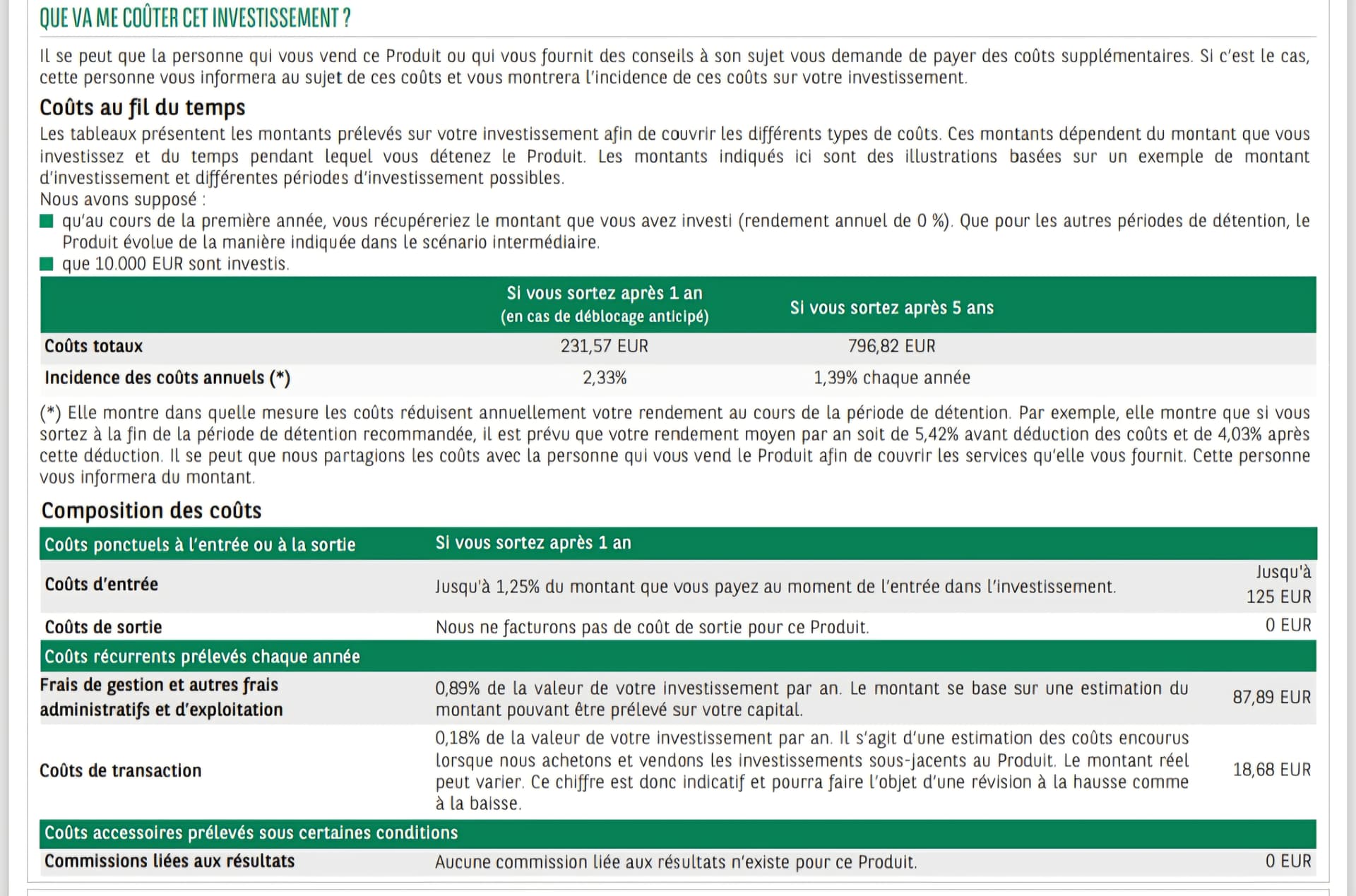 QUE VA ME COÛTER CET INVESTISSEMENT ?

Il se peut que la personne qui vous vend ce Produit ou qui vous fournit des conseils à son sujet vous demande de payer des coûts supplémentaires. Si c'est le cas, cette personne vous informera au sujet de ces coûts et vous montrera l'incidence de ces coûts sur votre investissement.

Coûts au fil du temps

Les tableaux présentent les montants prélevés sur votre investissement afin de couvrir les différents types de coûts. Ces montants dépendent du montant que vous investissez et du temps pendant lequel vous détenez le Produit. Les montants indiqués ici sont des illustrations basées sur un exemple de montant d'investissement et différentes périodes d'investissement possibles.
Nous avons supposé :
qu'au cours de la première année, vous récupéreriez le montant que vous avez investi (rendement annuel de 0 %). Que pour les autres périodes de détention, le Produit évolue de la manière indiquée dans le scénario intermédiaire.
que 10.000 EUR sont investis.

| | Si vous sortez après 1 an (en cas de déblocage anticipé) | Si vous sortez après 5 ans |
|---|---|---|
| Coûts totaux | 231,57 EUR | 796,82 EUR |
| Incidence des coûts annuels (*) | 2,33% | 1,39% chaque année |

(*) Elle montre dans quelle mesure les coûts réduisent annuellement votre rendement au cours de la période de détention. Par exemple, elle montre que si vous sortez à la fin de la période de détention recommandée, il est prévu que votre rendement moyen par an soit de 5,42% avant déduction des coûts et de 4,03% après cette déduction. Il se peut que nous partagions les coûts avec la personne qui vous vend le Produit afin de couvrir les services qu'elle vous fournit. Cette personne vous informera du montant.

Composition des coûts

| Coûts ponctuels à l'entrée ou à la sortie | Si vous sortez après 1 an | |
|---|---|---|
| Coûts d'entrée | Jusqu'à 1,25% du montant que vous payez au moment de l'entrée dans l'investissement. | Jusqu'à 125 EUR |
| Coûts de sortie | Nous ne facturons pas de coût de sortie pour ce Produit. | 0 EUR |
| Coûts récurrents prélevés chaque année | | |
| Frais de gestion et autres frais administratifs et d'exploitation | 0,89% de la valeur de votre investissement par an. Le montant se base sur une estimation du montant pouvant être prélevé sur votre capital. | 87,89 EUR |
| Coûts de transaction | 0,18% de la valeur de votre investissement par an. Il s'agit d'une estimation des coûts encourus lorsque nous achetons et vendons les investissements sous-jacents au Produit. Le montant réel peut varier. Ce chiffre est donc indicatif et pourra faire l'objet d'une révision à la hausse comme à la baisse. | 18,68 EUR |
| Coûts accessoires prélevés sous certaines conditions | | |
| Commissions liées aux résultats | Aucune commission liée aux résultats n'existe pour ce Produit. | 0 EUR |